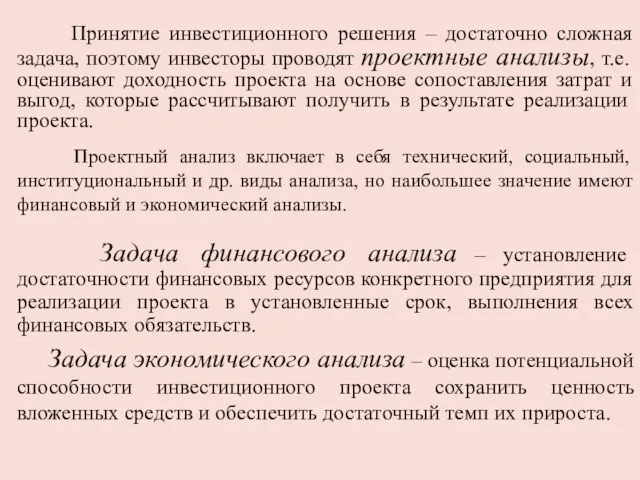 Принятие инвестиционного решения – достаточно сложная задача, поэтому инвесторы проводят проектные анализы, т.е. оценивают доходность проекта на основе сопоставления затрат и выгод, которые рассчитывают получить в результате реализации проекта.

Проектный анализ включает в себя технический, социальный, институциональный и др. виды анализа, но наибольшее значение имеют финансовый и экономический анализы.

Задача финансового анализа – установление достаточности финансовых ресурсов конкретного предприятия для реализации проекта в установленные срок, выполнения всех финансовых обязательств.

Задача экономического анализа – оценка потенциальной способности инвестиционного проекта сохранить ценность вложенных средств и обеспечить достаточный темп их прироста.